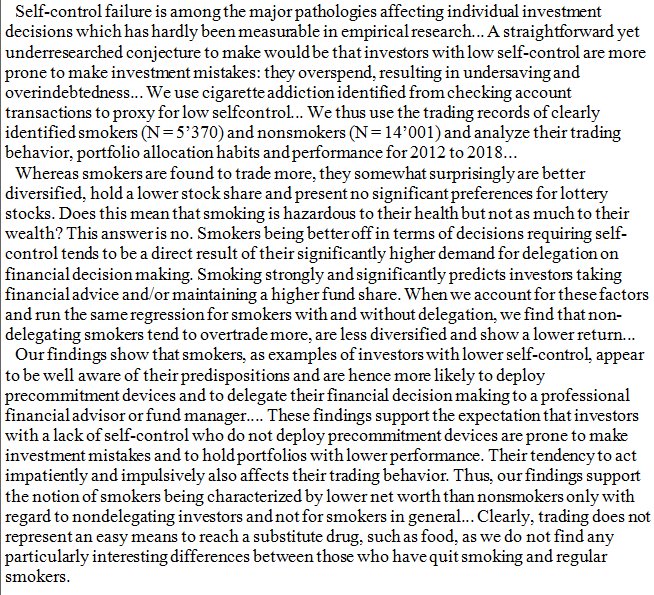 Self-control failure is among the major pathologies affecting individual investment decisions which has hardly been measurable in empirical research... A straightforward yet underresearched conjecture to make would be that investors with low self-control are more prone to make investment mistakes: they overspend, resulting in undersaving and overindebtedness... We use cigarette addiction identified from checking account transactions to proxy for low selfcontrol... We thus use the trading records of clearly identified smokers (N = 5'370) and nonsmokers (N = 14'001) and analyze their trading behavior, portfolio allocation habits and performance for 2012 to 2018...

Whereas smokers are found to trade more, they somewhat surprisingly are better diversified, hold a lower stock share and present no significant preferences for lottery stocks. Does this mean that smoking is hazardous to their health but not as much to their wealth? This answer is no. Smokers being better off in terms of decisions requiring self-control tends to be a direct result of their significantly higher demand for delegation on financial decision making. Smoking strongly and significantly predicts investors taking financial advice and/or maintaining a higher fund share. When we account for these factors and run the same regression for smokers with and without delegation, we find that non-delegating smokers tend to overtrade more, are less diversified and show a lower return...

Our findings show that smokers, as examples of investors with lower self-control, appear to be well aware of their predispositions and are hence more likely to deploy precommitment devices and to delegate their financial decision making to a professional financial advisor or fund manager.... These findings support the expectation that investors with a lack of self-control who do not deploy precommitment devices are prone to make investment mistakes and to hold portfolios with lower performance. Their tendency to act impatiently and impulsively also affects their trading behavior. Thus, our findings support the notion of smokers being characterized by lower net worth than nonsmokers only with regard to nondelegating investors and not for smokers in general... Clearly, trading does not represent an easy means to reach a substitute drug, such as food, as we do not find any particularly interesting differences between those who have quit smoking and regular smokers.